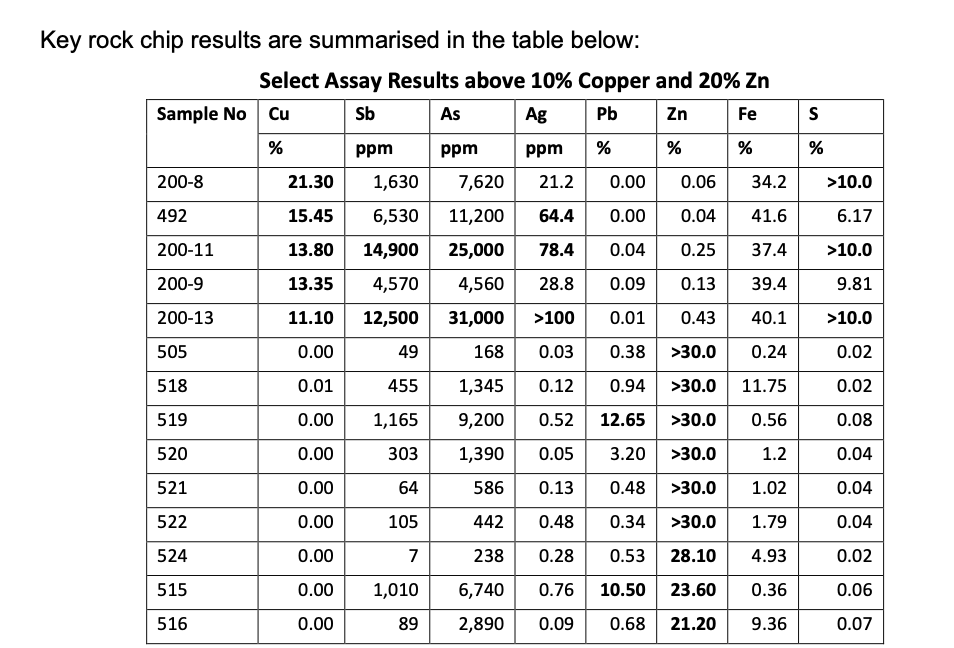 Key rock chip results are summarised in the table below:

Select Assay Results above 10% Copper and 20% Zn

| Sample No | Cu | Sb | As | Ag | Pb | Zn | Fe | S |
|---|---|---|---|---|---|---|---|---|
| | % | ppm | ppm | ppm | % | % | % | % |
| 200-8 | 21.30 | 1,630 | 7,620 | 21.2 | 0.00 | 0.06 | 34.2 | >10.0 |
| 492 | 15.45 | 6,530 | 11,200 | 64.4 | 0.00 | 0.04 | 41.6 | 6.17 |
| 200-11 | 13.80 | 14,900 | 25,000 | 78.4 | 0.04 | 0.25 | 37.4 | >10.0 |
| 200-9 | 13.35 | 4,570 | 4,560 | 28.8 | 0.09 | 0.13 | 39.4 | 9.81 |
| 200-13 | 11.10 | 12,500 | 31,000 | >100 | 0.01 | 0.43 | 40.1 | >10.0 |
| 505 | 0.00 | 49 | 168 | 0.03 | 0.38 | >30.0 | 0.24 | 0.02 |
| 518 | 0.01 | 455 | 1,345 | 0.12 | 0.94 | >30.0 | 11.75 | 0.02 |
| 519 | 0.00 | 1,165 | 9,200 | 0.52 | 12.65 | >30.0 | 0.56 | 0.08 |
| 520 | 0.00 | 303 | 1,390 | 0.05 | 3.20 | >30.0 | 1.2 | 0.04 |
| 521 | 0.00 | 64 | 586 | 0.13 | 0.48 | >30.0 | 1.02 | 0.04 |
| 522 | 0.00 | 105 | 442 | 0.48 | 0.34 | >30.0 | 1.79 | 0.04 |
| 524 | 0.00 | 7 | 238 | 0.28 | 0.53 | 28.10 | 4.93 | 0.02 |
| 515 | 0.00 | 1,010 | 6,740 | 0.76 | 10.50 | 23.60 | 0.36 | 0.06 |
| 516 | 0.00 | 89 | 2,890 | 0.09 | 0.68 | 21.20 | 9.36 | 0.07 |